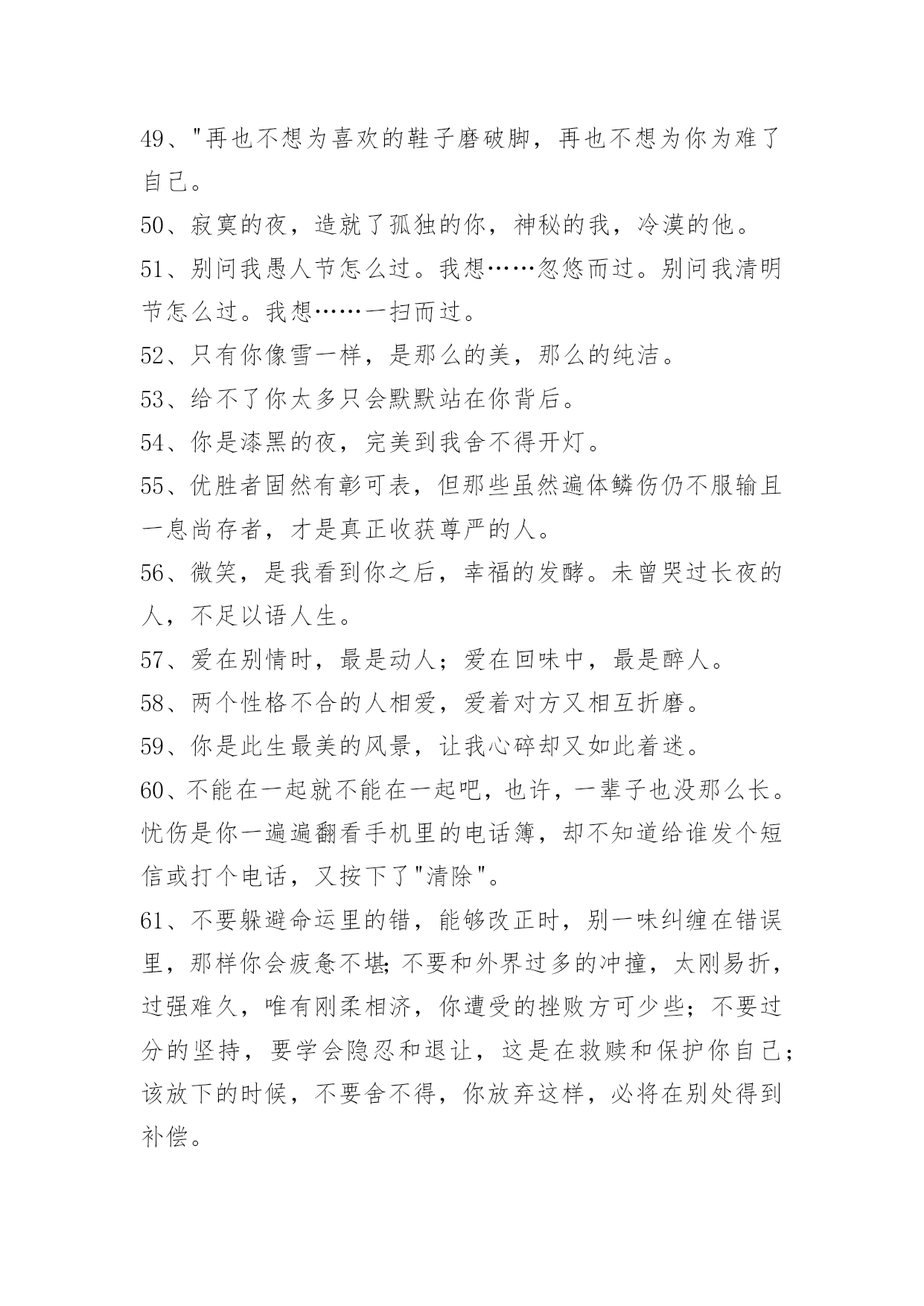 49、"再也不想为喜欢的鞋子磨破脚，再也不想为你为难了自己。

50、寂寞的夜，造就了孤独的你，神秘的我，冷漠的他。

51、别问我愚人节怎么过。我想……忽悠而过。别问我清明节怎么过。我想……一扫而过。

52、只有你像雪一样，是那么的美，那么的纯洁。

53、给不了你太多只会默默站在你背后。

54、你是漆黑的夜，完美到我舍不得开灯。

55、优胜者固然有彰可表，但那些虽然遍体鳞伤仍不服输且一息尚存者，才是真正收获尊严的人。

56、微笑，是我看到你之后，幸福的发酵。未曾哭过长夜的人，不足以语人生。

57、爱在别情时，最是动人；爱在回味中，最是醉人。

58、两个性格不合的人相爱，爱着对方又相互折磨。

59、你是此生最美的风景，让我心碎却又如此着迷。

60、不能在一起就不能在一起吧，也许，一辈子也没那么长。忧伤是你一遍遍翻看手机里的电话簿，却不知道给谁发个短信或打个电话，又按下了"清除"。

61、不要躲避命运里的错，能够改正时，别一味纠缠在错误里，那样你会疲惫不堪;不要和外界过多的冲撞，太刚易折，过强难久，唯有刚柔相济，你遭受的挫败方可少些；不要过分的坚持，要学会隐忍和退让，这是在救赎和保护你自己；该放下的时候，不要舍不得，你放弃这样，必将在别处得到补偿。